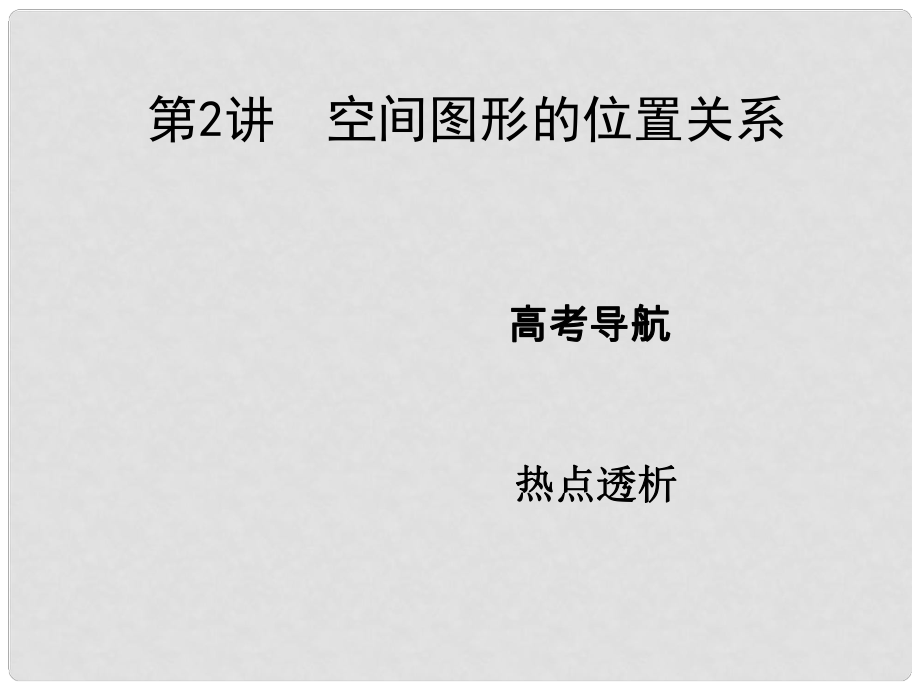 第2讲　空间图形的位置关系

高考导航

热点透析